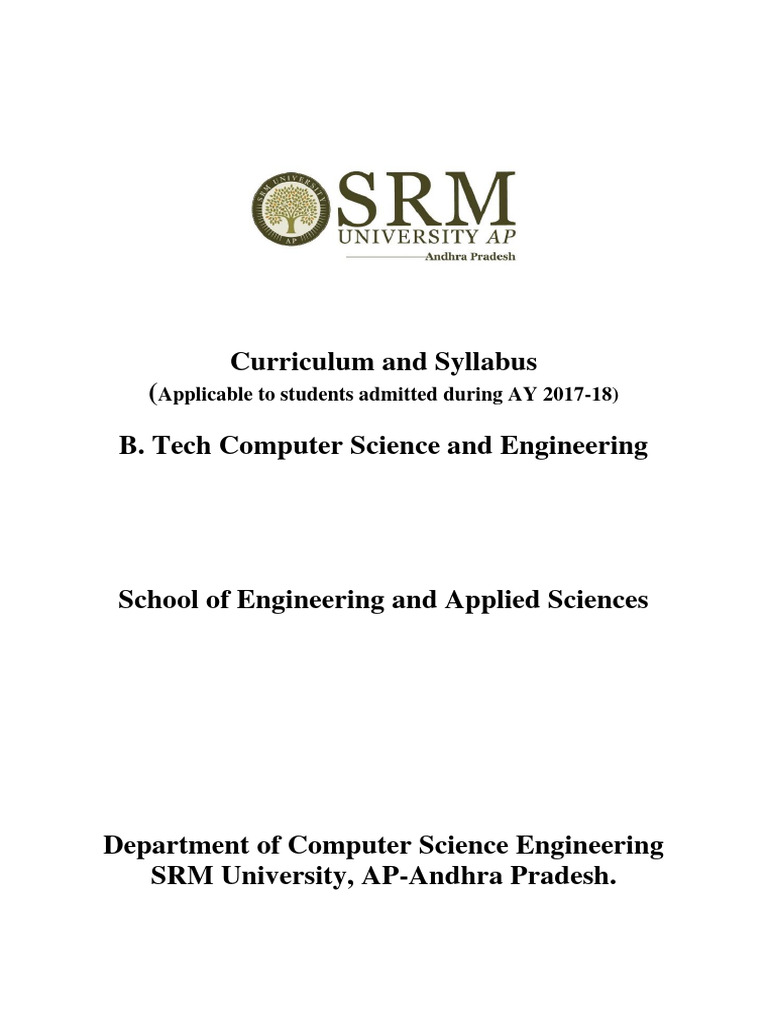 SRM UNIVERSITY AP
SRM
UNIVERSITY AP
Andhra Pradesh

Curriculum and Syllabus
(Applicable to students admitted during AY 2017-18)

B. Tech Computer Science and Engineering

School of Engineering and Applied Sciences

Department of Computer Science Engineering
SRM University, AP-Andhra Pradesh.